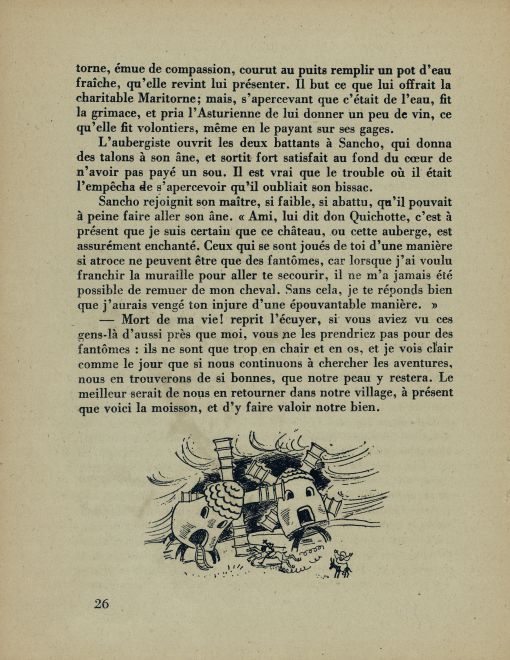 torne, émue de compassion, courut au puits remplir un pot d'eau fraîche, qu'elle revint lui présenter. Il but ce que lui offrait la charitable Maritorne; mais, s'apercevant que c'était de l'eau, fit la grimace, et pria l'Asturienne de lui donner un peu de vin, ce qu'elle fit volontiers, même en le payant sur ses gages.

L'aubergiste ouvrit les deux battants à Sancho, qui donna des talons à son âne, et sortit fort satisfait au fond du cœur de n'avoir pas payé un sou. Il est vrai que le trouble où il était l'empêcha de s'apercevoir qu'il oubliait son bissac.

Sancho rejoignit son maître, si faible, si abattu, qu'il pouvait à peine faire aller son âne. « Ami, lui dit don Quichotte, c'est à présent que je suis certain que ce château, ou cette auberge, est assurément enchanté. Ceux qui se sont joués de toi d'une manière si atroce ne peuvent être que des fantômes, car lorsque j'ai voulu franchir la muraille pour aller te secourir, il ne m'a jamais été possible de remuer de mon cheval. Sans cela, je te réponds bien que j'aurais vengé ton injure d'une épouvantable manière. »

— Mort de ma vie! reprit l'écuyer, si vous aviez vu ces gens-là d'aussi près que moi, vous ne les prendriez pas pour des fantômes : ils ne sont que trop en chair et en os, et je vois clair comme le jour que si nous continuons à chercher les aventures, nous en trouverons de si bonnes, que notre peau y restera. Le meilleur serait de nous en retourner dans notre village, à présent que voici la moisson, et d'y faire valoir notre bien.

26